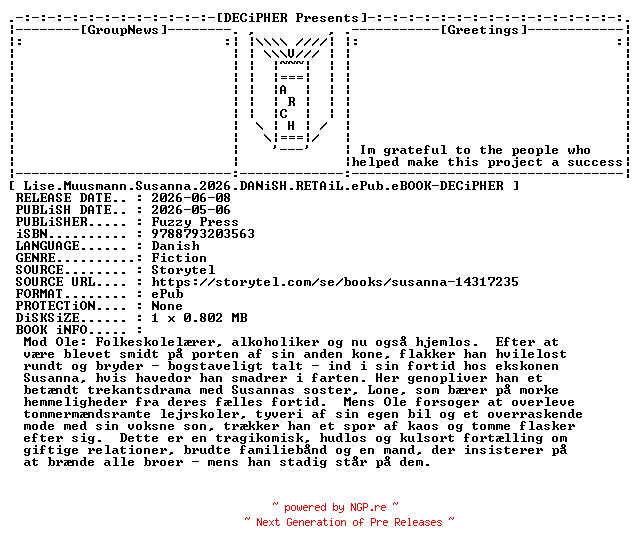 [DECiPHER Presents]

[GroupNews]

U

A R C H

[Greetings]

Im grateful to the people who helped make this project a success

[ Lise.Muusmann.Susanna.2026.DANiSH.RETAiL.ePub.eBOOK-DECiPHER ]
RELEASE DATE.. : 2026-06-08
PUBLiSH DATE.. : 2026-05-06
PUBLiSHER..... : Fuzzy Press
iSBN.......... : 9788793203563
LANGUAGE...... : Danish
GENRE......... : Fiction
SOURCE........ : Storytel
SOURCE URL.... : https://storytel.com/se/books/susanna-14317235
FORMAT........ : ePub
PROTECTiON.... : None
DiSKSiZE...... : 1 x 0.802 MB
BOOK iNFO..... :

Mod Ole: Folkeskolelærer, alkoholiker og nu også hjemlos. Efter at være blevet smidt på porten af sin anden kone, flakker han hvilelost rundt og bryder - bogstaveligt talt - ind i sin fortid hos ekskonen Susanna, hvis havedor han smadrer i farten. Her genopliver han et betændt trekantsdrama med Susannas soster, Lone, som bærer på morke hemmeligheder fra deres fælles fortid. Mens Ole forsoger at overleve tommermændsramte lejrskoler, tyveri af sin egen bil og et overraskende mode med sin voksne son, trækker han et spor af kaos og tomme flasker efter sig. Dette er en tragikomisk, hudlos og kulsort fortælling om giftige relationer, brudte familiebånd og en mand, der insisterer på at brænde alle broer - mens han stadig står på dem.

~ powered by NGP.re ~
~ Next Generation of Pre Releases ~